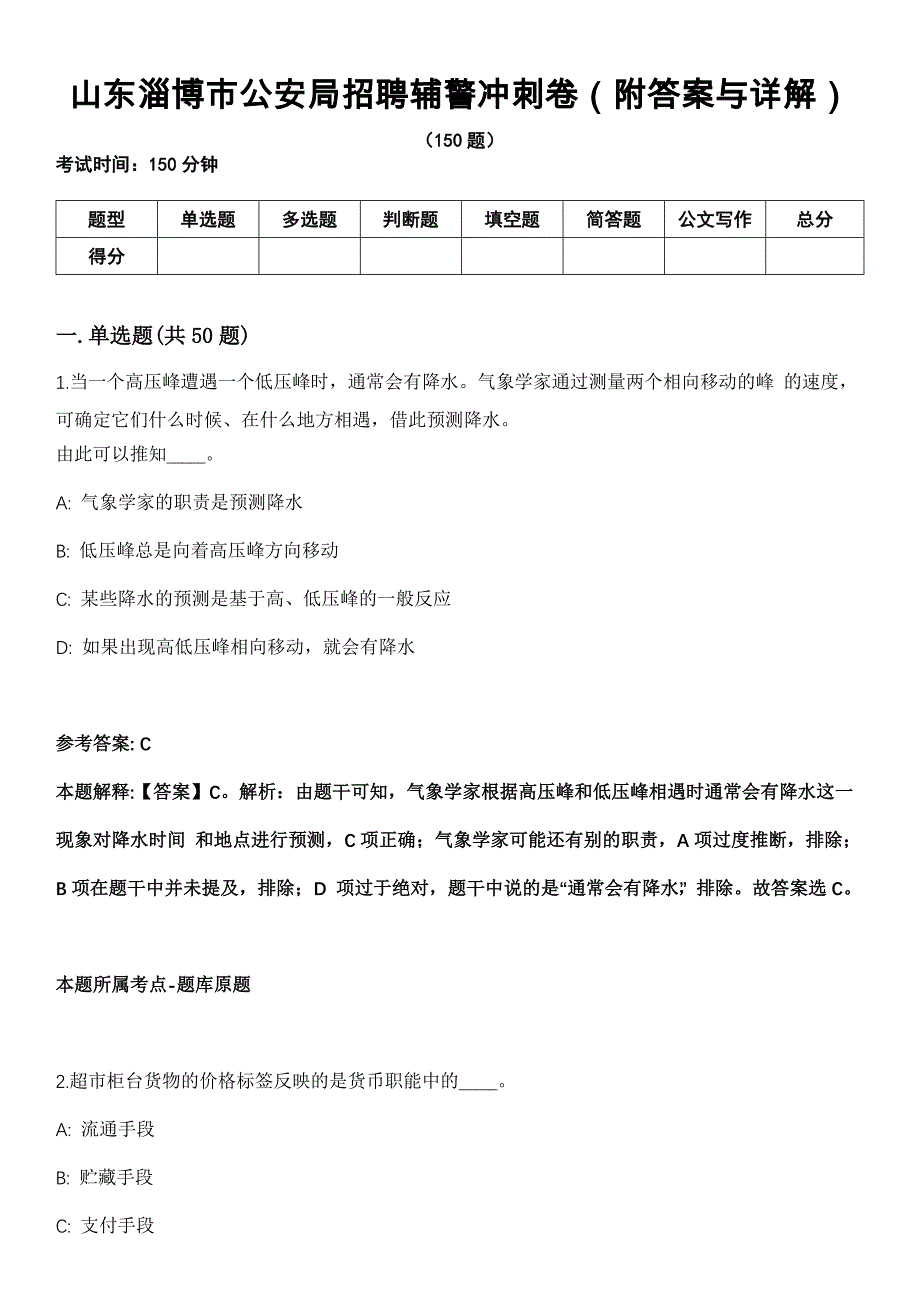 山东淄博市公安局招聘辅警冲刺卷（附答案与详解）

（150 题）

考试时间：150 分钟

| 题型 | 单选题 | 多选题 | 判断题 | 填空题 | 简答题 | 公文写作 | 总分 |
|---|---|---|---|---|---|---|---|
| 得分 | | | | | | | |

一. 单选题(共 50 题)

1.当一个高压峰遭遇一个低压峰时，通常会有降水。气象学家通过测量两个相向移动的峰 的速度，可确定它们什么时候、在什么地方相遇，借此预测降水。
由此可以推知____。

A: 气象学家的职责是预测降水

B: 低压峰总是向着高压峰方向移动

C: 某些降水的预测是基于高、低压峰的一般反应

D: 如果出现高低压峰相向移动，就会有降水

参考答案: C

本题解释:【答案】C。解析：由题干可知，气象学家根据高压峰和低压峰相遇时通常会有降水这一现象对降水时间 和地点进行预测，C 项正确；气象学家可能还有别的职责，A 项过度推断，排除；B 项在题干中并未提及，排除；D 项过于绝对，题干中说的是“通常会有降水”，排除。故答案选 C。

本题所属考点-题库原题

2.超市柜台货物的价格标签反映的是货币职能中的____。

A: 流通手段

B: 贮藏手段

C: 支付手段